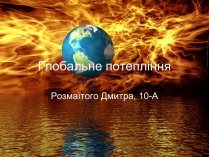 Глобальне потепління

Розмаїтого Дмитра, 10-А